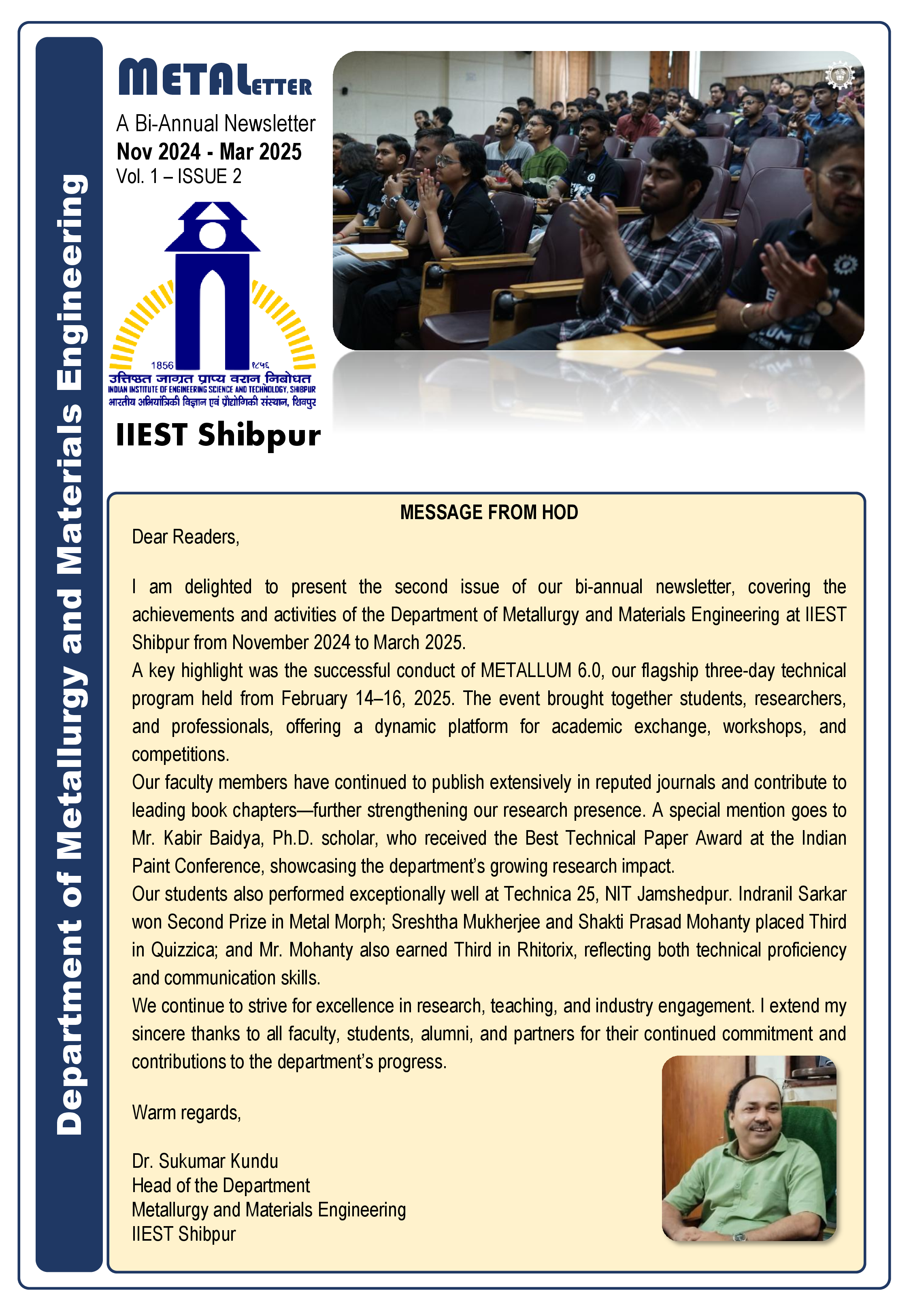 Department of Metallurgy and Materials Engineering

METALETTER
A Bi-Annual Newsletter
Nov 2024 - Mar 2025
Vol. 1 – ISSUE 2

1856 १८५६
उत्तिष्ठत जाग्रत प्राप्य वरान् निबोधत
INDIAN INSTITUTE OF ENGINEERING SCIENCE AND TECHNOLOGY, SHIBPUR
भारतीय अभियांत्रिकी विज्ञान एवं प्रौद्योगिकी संस्थान, शिवपुर

IIEST Shibpur

MESSAGE FROM HOD

Dear Readers,

I am delighted to present the second issue of our bi-annual newsletter, covering the achievements and activities of the Department of Metallurgy and Materials Engineering at IIEST Shibpur from November 2024 to March 2025.

A key highlight was the successful conduct of METALLUM 6.0, our flagship three-day technical program held from February 14–16, 2025. The event brought together students, researchers, and professionals, offering a dynamic platform for academic exchange, workshops, and competitions.

Our faculty members have continued to publish extensively in reputed journals and contribute to leading book chapters—further strengthening our research presence. A special mention goes to Mr. Kabir Baidya, Ph.D. scholar, who received the Best Technical Paper Award at the Indian Paint Conference, showcasing the department's growing research impact.

Our students also performed exceptionally well at Technica 25, NIT Jamshedpur. Indranil Sarkar won Second Prize in Metal Morph; Sreshtha Mukherjee and Shakti Prasad Mohanty placed Third in Quizzica; and Mr. Mohanty also earned Third in Rhitorix, reflecting both technical proficiency and communication skills.

We continue to strive for excellence in research, teaching, and industry engagement. I extend my sincere thanks to all faculty, students, alumni, and partners for their continued commitment and contributions to the department's progress.

Warm regards,

Dr. Sukumar Kundu
Head of the Department
Metallurgy and Materials Engineering
IIEST Shibpur